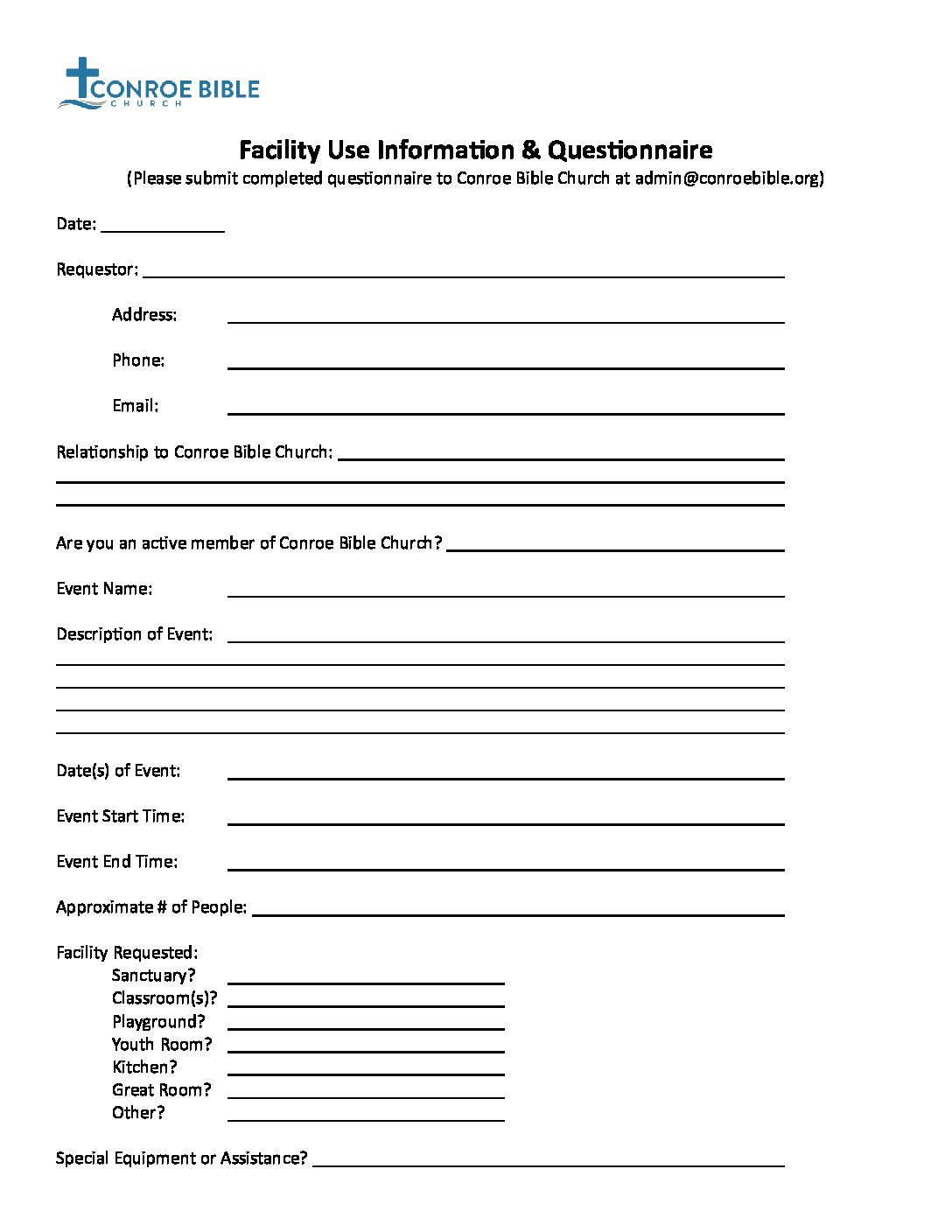 CONROE BIBLE
CHURCH

Facility Use Information & Questionnaire
(Please submit completed questionnaire to Conroe Bible Church at admin@conroebible.org)

Date: ______________

Requestor: ______________

Address: ______________

Phone: ______________

Email: ______________

Relationship to Conroe Bible Church: ______________

Are you an active member of Conroe Bible Church? ______________

Event Name: ______________

Description of Event: ______________

Date(s) of Event: ______________

Event Start Time: ______________

Event End Time: ______________

Approximate # of People: ______________

Facility Requested:
Sanctuary? ______________
Classroom(s)? ______________
Playground? ______________
Youth Room? ______________
Kitchen? ______________
Great Room? ______________
Other? ______________

Special Equipment or Assistance? ______________